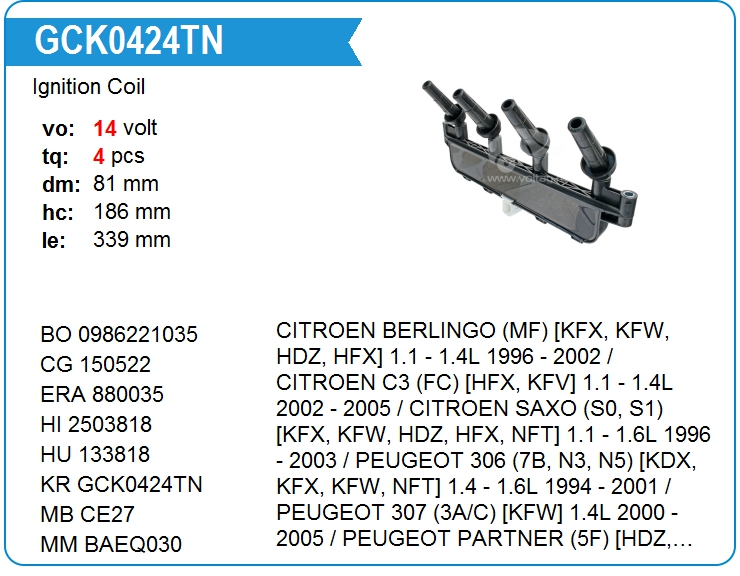 GCK0424TN

Ignition Coil

vo: 14 volt
tq: 4 pcs
dm: 81 mm
hc: 186 mm
le: 339 mm

BO 0986221035
CG 150522
ERA 880035
HI 2503818
HU 133818
KR GCK0424TN
MB CE27
MM BAEQ030

CITROEN BERLINGO (MF) [KFX, KFW, HDZ, HFX] 1.1 - 1.4L 1996 - 2002 / CITROEN C3 (FC) [HFX, KFV] 1.1 - 1.4L 2002 - 2005 / CITROEN SAXO (S0, S1) [KFX, KFW, HDZ, HFX, NFT] 1.1 - 1.6L 1996 - 2003 / PEUGEOT 306 (7B, N3, N5) [KDX, KFX, KFW, NFT] 1.4 - 1.6L 1994 - 2001 / PEUGEOT 307 (3A/C) [KFW] 1.4L 2000 - 2005 / PEUGEOT PARTNER (5F) [HDZ,…